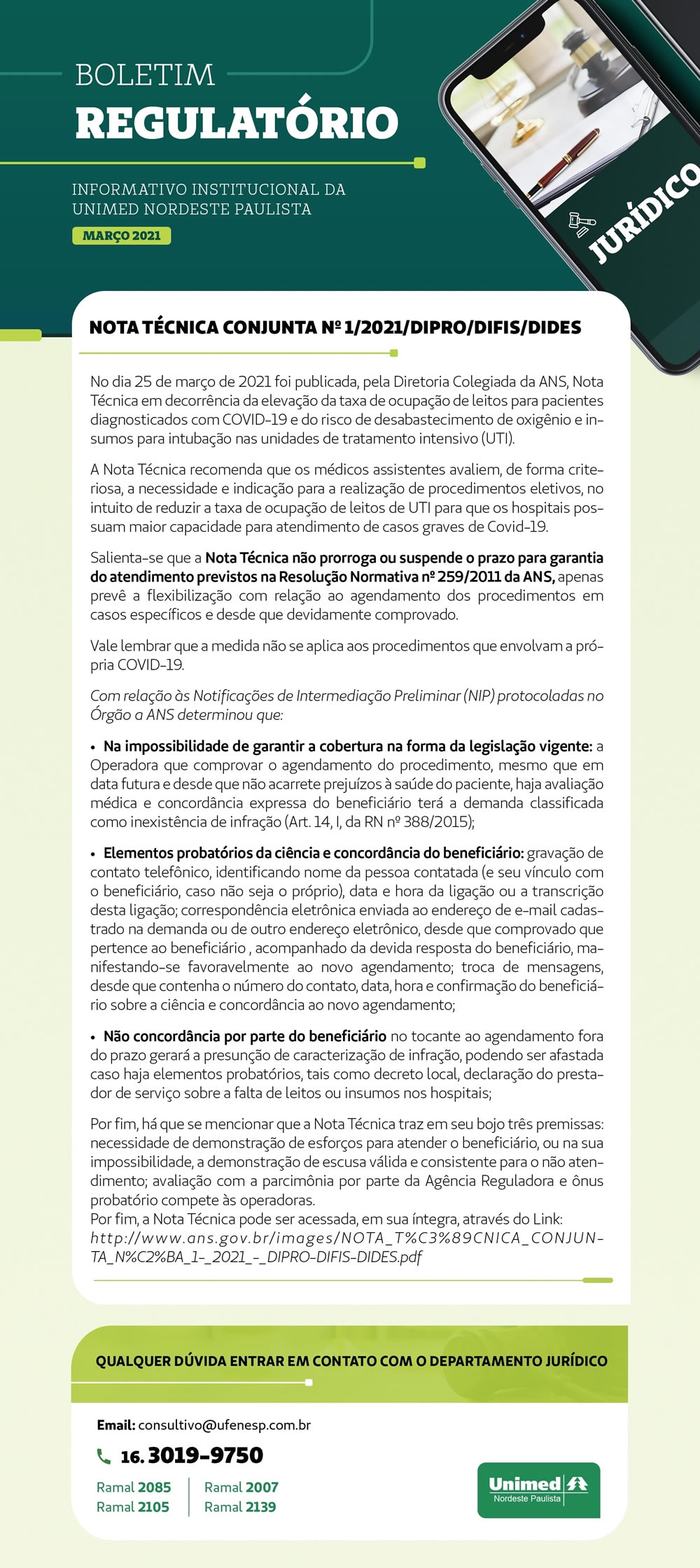 BOLETIM
REGULATÓRIO

INFORMATIVO INSTITUCIONAL DA UNIMED NORDESTE PAULISTA

MARÇO 2021

JURÍDICO

NOTA TÉCNICA CONJUNTA Nº 1/2021/DIPRO/DIFIS/DIDES

No dia 25 de março de 2021 foi publicada, pela Diretoria Colegiada da ANS, Nota Técnica em decorrência da elevação da taxa de ocupação de leitos para pacientes diagnosticados com COVID-19 e do risco de desabastecimento de oxigênio e insumos para intubação nas unidades de tratamento intensivo (UTI).

A Nota Técnica recomenda que os médicos assistentes avaliem, de forma criteriosa, a necessidade e indicação para a realização de procedimentos eletivos, no intuito de reduzir a taxa de ocupação de leitos de UTI para que os hospitais possuam maior capacidade para atendimento de casos graves de Covid-19.

Salienta-se que a Nota Técnica não prorroga ou suspende o prazo para garantia do atendimento previstos na Resolução Normativa nº 259/2011 da ANS, apenas prevê a flexibilização com relação ao agendamento dos procedimentos em casos específicos e desde que devidamente comprovado.

Vale lembrar que a medida não se aplica aos procedimentos que envolvam a própria COVID-19.

Com relação às Notificações de Intermediação Preliminar (NIP) protocoladas no Órgão a ANS determinou que:

• Na impossibilidade de garantir a cobertura na forma da legislação vigente: a Operadora que comprovar o agendamento do procedimento, mesmo que em data futura e desde que não acarrete prejuízos à saúde do paciente, haja avaliação médica e concordância expressa do beneficiário terá a demanda classificada como inexistência de infração (Art. 14, I, da RN nº 388/2015);

• Elementos probatórios da ciência e concordância do beneficiário: gravação de contato telefônico, identificando nome da pessoa contatada (e seu vínculo com o beneficiário, caso não seja o próprio), data e hora da ligação ou a transcrição desta ligação; correspondência eletrônica enviada ao endereço de e-mail cadastrado na demanda ou de outro endereço eletrônico, desde que comprovado que pertence ao beneficiário , acompanhado da devida resposta do beneficiário, manifestando-se favoravelmente ao novo agendamento; troca de mensagens, desde que contenha o número do contato, data, hora e confirmação do beneficiário sobre a ciência e concordância ao novo agendamento;

• Não concordância por parte do beneficiário no tocante ao agendamento fora do prazo gerará a presunção de caracterização de infração, podendo ser afastada caso haja elementos probatórios, tais como decreto local, declaração do prestador de serviço sobre a falta de leitos ou insumos nos hospitais;

Por fim, há que se mencionar que a Nota Técnica traz em seu bojo três premissas: necessidade de demonstração de esforços para atender o beneficiário, ou na sua impossibilidade, a demonstração de escusa válida e consistente para o não atendimento; avaliação com a parcimônia por parte da Agência Reguladora e ônus probatório compete às operadoras.
Por fim, a Nota Técnica pode ser acessada, em sua íntegra, através do Link:
http://www.ans.gov.br/images/NOTA_T%C3%89CNICA_CONJUNTA_N%C2%BA_1-_2021_-_DIPRO-DIFIS-DIDES.pdf

QUALQUER DÚVIDA ENTRAR EM CONTATO COM O DEPARTAMENTO JURÍDICO

Email: consultivo@ufenesp.com.br

16. 3019-9750

Ramal 2085
Ramal 2105
Ramal 2007
Ramal 2139

Unimed
Nordeste Paulista